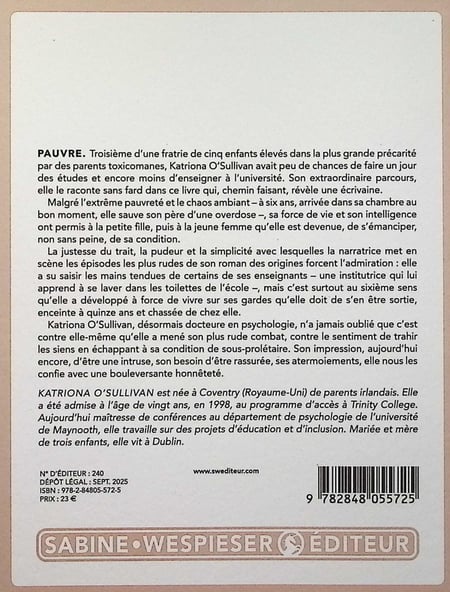 PAUVRE. Troisième d'une fratrie de cinq enfants élevés dans la plus grande précarité par des parents toxicomanes, Katriona O'Sullivan avait peu de chances de faire un jour des études et encore moins d'enseigner à l'université. Son extraordinaire parcours, elle le raconte sans fard dans ce livre qui, chemin faisant, révèle une écrivaine.

Malgré l'extrême pauvreté et le chaos ambiant – à six ans, arrivée dans sa chambre au bon moment, elle sauve son père d'une overdose –, sa force de vie et son intelligence ont permis à la petite fille, puis à la jeune femme qu'elle est devenue, de s'émanciper, non sans peine, de sa condition.

La justesse du trait, la pudeur et la simplicité avec lesquelles la narratrice met en scène les épisodes les plus rudes de son roman des origines forcent l'admiration : elle a su saisir les mains tendues de certains de ses enseignants – une institutrice qui lui apprend à se laver dans les toilettes de l'école –, mais c'est surtout au sixième sens qu'elle a développé à force de vivre sur ses gardes qu'elle doit de s'en être sortie, enceinte à quinze ans et chassée de chez elle.

Katriona O'Sullivan, désormais docteure en psychologie, n'a jamais oublié que c'est contre elle-même qu'elle a mené son plus rude combat, contre le sentiment de trahir les siens en échappant à sa condition de sous-prolétaire. Son impression, aujourd'hui encore, d'être une intruse, son besoin d'être rassurée, ses atermoiements, elle nous les confie avec une bouleversante honnêteté.

KATRIONA O'SULLIVAN est née à Coventry (Royaume-Uni) de parents irlandais. Elle a été admise à l'âge de vingt ans, en 1998, au programme d'accès à Trinity College. Aujourd'hui maîtresse de conférences au département de psychologie de l'université de Maynooth, elle travaille sur des projets d'éducation et d'inclusion. Mariée et mère de trois enfants, elle vit à Dublin.

N° D'ÉDITEUR : 240
DÉPÔT LÉGAL : SEPT. 2025
ISBN : 978-2-84805-572-5
PRIX : 23 €

www.swediteur.com

9 782848 055725

SABINE • WESPIESER ÉDITEUR